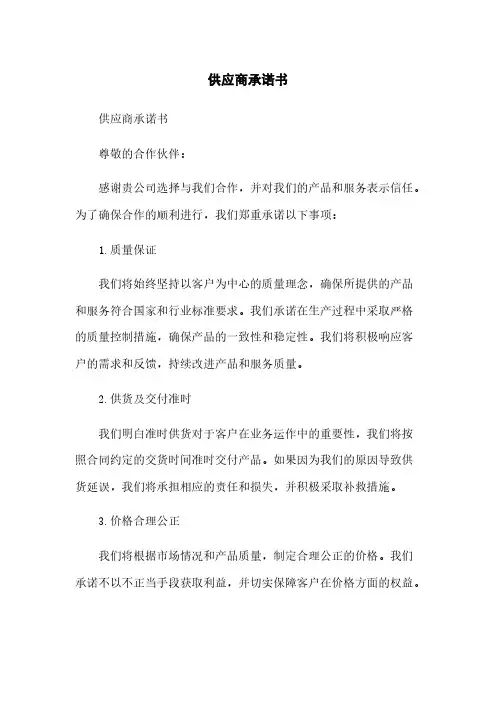 供应商承诺书

供应商承诺书

尊敬的合作伙伴：

感谢贵公司选择与我们合作，并对我们的产品和服务表示信任。为了确保合作的顺利进行，我们郑重承诺以下事项：

1. 质量保证

我们将始终坚持以客户为中心的质量理念，确保所提供的产品和服务符合国家和行业标准要求。我们承诺在生产过程中采取严格的质量控制措施，确保产品的一致性和稳定性。我们将积极响应客户的需求和反馈，持续改进产品和服务质量。

2. 供货及交付准时

我们明白准时供货对于客户在业务运作中的重要性，我们将按照合同约定的交货时间准时交付产品。如果因为我们的原因导致供货延误，我们将承担相应的责任和损失，并积极采取补救措施。

3. 价格合理公正

我们将根据市场情况和产品质量，制定合理公正的价格。我们承诺不以不正当手段获取利益，并切实保障客户在价格方面的权益。